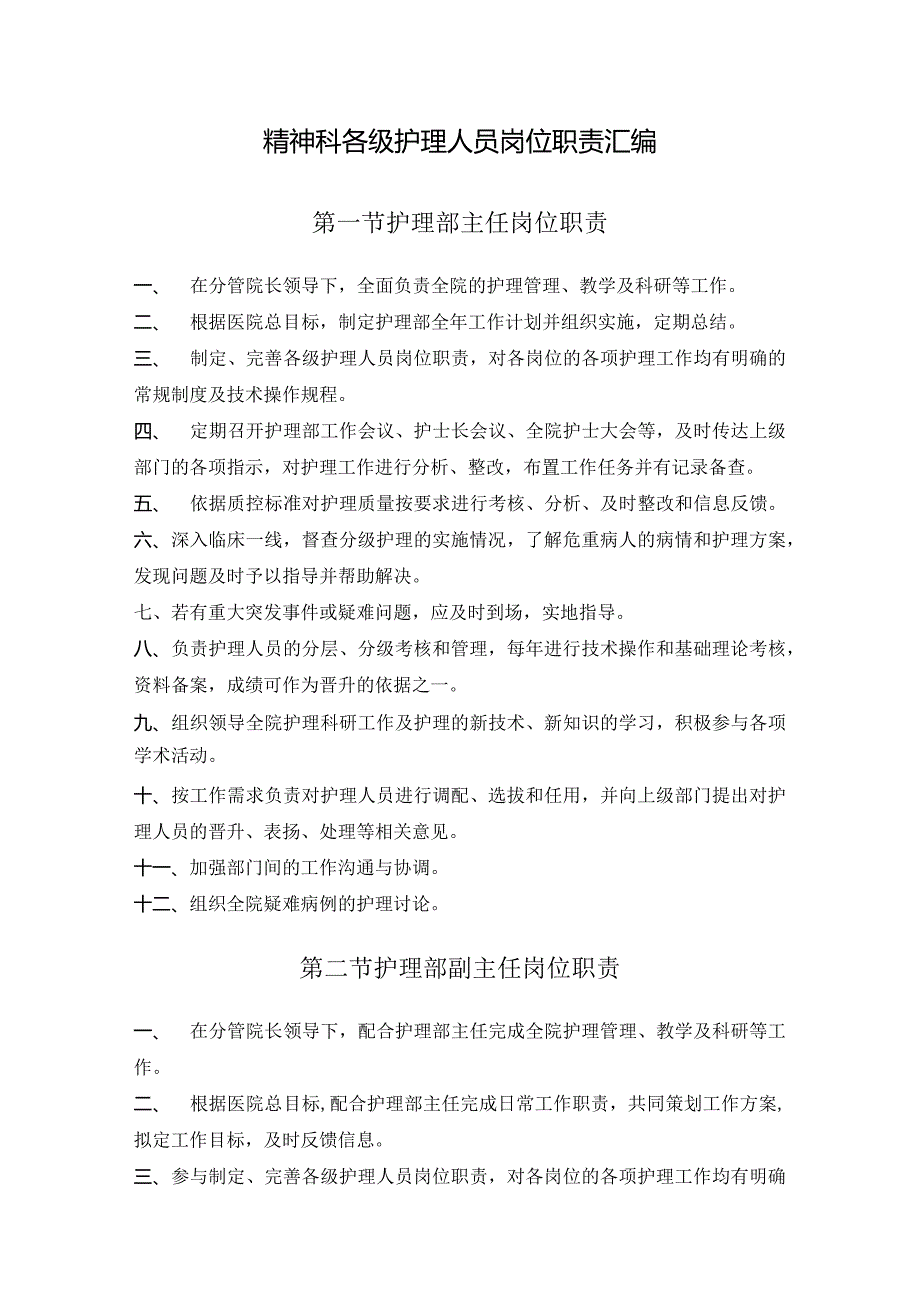 精神科各级护理人员岗位职责汇编

第一节护理部主任岗位职责

一、 在分管院长领导下，全面负责全院的护理管理、教学及科研等工作。

二、 根据医院总目标，制定护理部全年工作计划并组织实施，定期总结。

三、 制定、完善各级护理人员岗位职责，对各岗位的各项护理工作均有明确的常规制度及技术操作规程。

四、 定期召开护理部工作会议、护士长会议、全院护士大会等，及时传达上级部门的各项指示，对护理工作进行分析、整改，布置工作任务并有记录备查。

五、 依据质控标准对护理质量按要求进行考核、分析、及时整改和信息反馈。

六、深入临床一线，督查分级护理的实施情况，了解危重病人的病情和护理方案，发现问题及时予以指导并帮助解决。

七、若有重大突发事件或疑难问题，应及时到场，实地指导。

八、负责护理人员的分层、分级考核和管理，每年进行技术操作和基础理论考核，资料备案，成绩可作为晋升的依据之一。

九、组织领导全院护理科研工作及护理的新技术、新知识的学习，积极参与各项学术活动。

十、按工作需求负责对护理人员进行调配、选拔和任用，并向上级部门提出对护理人员的晋升、表扬、处理等相关意见。

十一、加强部门间的工作沟通与协调。

十二、组织全院疑难病例的护理讨论。

第二节护理部副主任岗位职责

一、 在分管院长领导下，配合护理部主任完成全院护理管理、教学及科研等工作。

二、 根据医院总目标,配合护理部主任完成日常工作职责，共同策划工作方案,拟定工作目标，及时反馈信息。

三、参与制定、完善各级护理人员岗位职责，对各岗位的各项护理工作均有明确